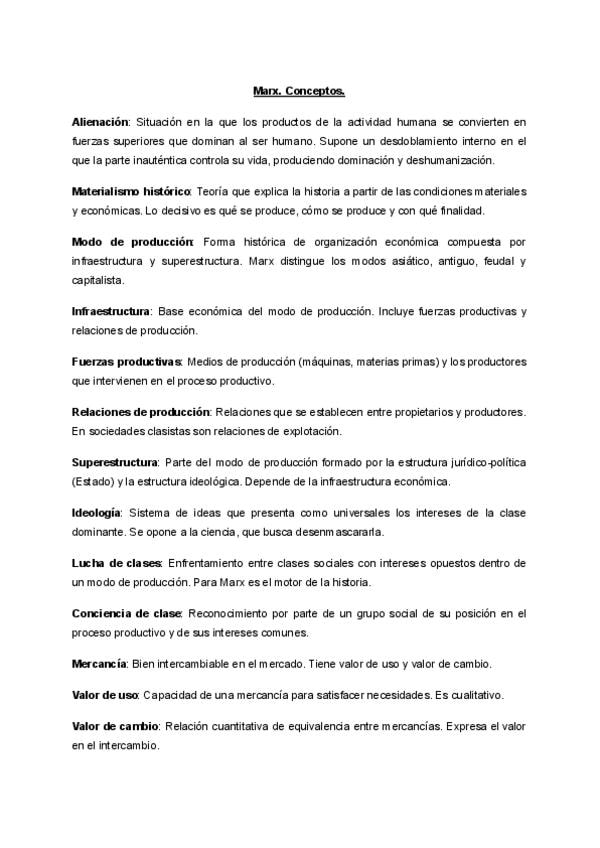 Marx. Conceptos.

Alienación: Situación en la que los productos de la actividad humana se convierten en fuerzas superiores que dominan al ser humano. Supone un desdoblamiento interno en el que la parte inauténtica controla su vida, produciendo dominación y deshumanización.

Materialismo histórico: Teoría que explica la historia a partir de las condiciones materiales y económicas. Lo decisivo es qué se produce, cómo se produce y con qué finalidad.

Modo de producción: Forma histórica de organización económica compuesta por infraestructura y superestructura. Marx distingue los modos asiático, antiguo, feudal y capitalista.

Infraestructura: Base económica del modo de producción. Incluye fuerzas productivas y relaciones de producción.

Fuerzas productivas: Medios de producción (máquinas, materias primas) y los productores que intervienen en el proceso productivo.

Relaciones de producción: Relaciones que se establecen entre propietarios y productores. En sociedades clasistas son relaciones de explotación.

Superestructura: Parte del modo de producción formado por la estructura jurídico-política (Estado) y la estructura ideológica. Depende de la infraestructura económica.

Ideología: Sistema de ideas que presenta como universales los intereses de la clase dominante. Se opone a la ciencia, que busca desenmascararla.

Lucha de clases: Enfrentamiento entre clases sociales con intereses opuestos dentro de un modo de producción. Para Marx es el motor de la historia.

Conciencia de clase: Reconocimiento por parte de un grupo social de su posición en el proceso productivo y de sus intereses comunes.

Mercancía: Bien intercambiable en el mercado. Tiene valor de uso y valor de cambio.

Valor de uso: Capacidad de una mercancía para satisfacer necesidades. Es cualitativo.

Valor de cambio: Relación cuantitativa de equivalencia entre mercancías. Expresa el valor en el intercambio.